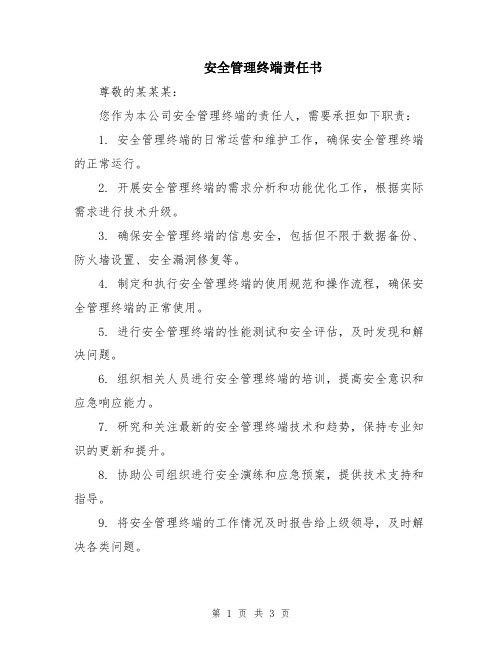 安全管理终端责任书

尊敬的某某某：

您作为本公司安全管理终端的责任人，需要承担如下职责：

1. 安全管理终端的日常运营和维护工作，确保安全管理终端的正常运行。

2. 开展安全管理终端的需求分析和功能优化工作，根据实际需求进行技术升级。

3. 确保安全管理终端的信息安全，包括但不限于数据备份、防火墙设置、安全漏洞修复等。

4. 制定和执行安全管理终端的使用规范和操作流程，确保安全管理终端的正常使用。

5. 进行安全管理终端的性能测试和安全评估，及时发现和解决问题。

6. 组织相关人员进行安全管理终端的培训，提高安全意识和应急响应能力。

7. 研究和关注最新的安全管理终端技术和趋势，保持专业知识的更新和提升。

8. 协助公司组织进行安全演练和应急预案，提供技术支持和指导。

9. 将安全管理终端的工作情况及时报告给上级领导，及时解决各类问题。

第 1 页 共 3 页